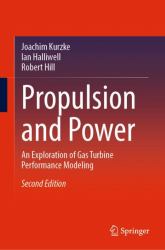 Joachim Kurzke
Ian Halliwell
Robert Hill

Propulsion and Power

An Exploration of Gas Turbine Performance Modeling

Second Edition

Springer